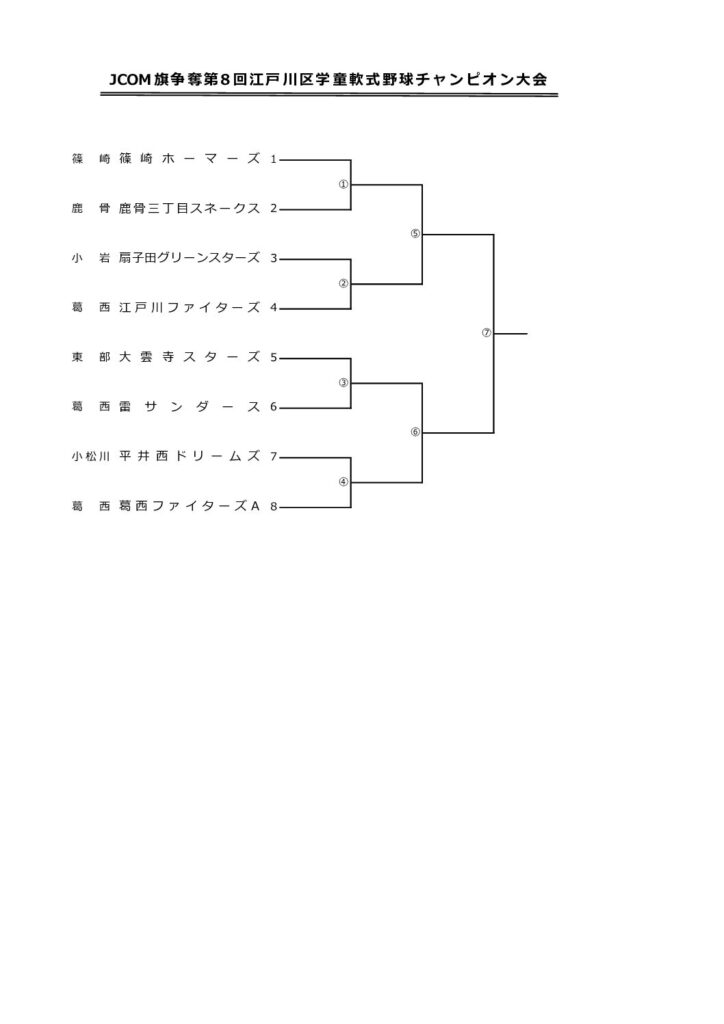 JCOM旗争奪第8回江戸川区学童軟式野球チャンピオン大会

篠崎 篠崎ホーマーズ 1
鹿骨 鹿骨三丁目スネークス 2
小岩 扇子田グリーンスターズ 3
葛西 江戸川ファイターズ 4
東部 大雲寺スターズ 5
葛西 雷サンダース 6
小松川 平井西ドリームズ 7
葛西 葛西ファイターズA 8

①
②
③
④
⑤
⑥
⑦